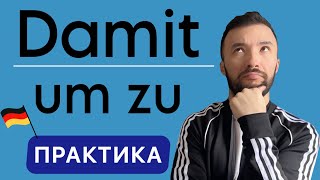 Damit

um zu

ПРАКТИКА